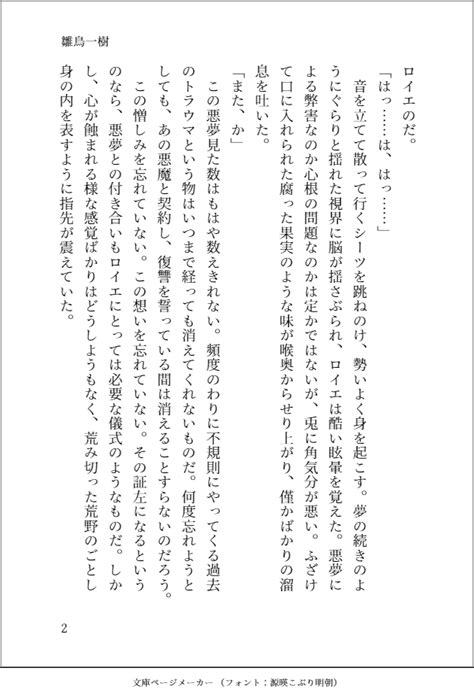 雛鳥一樹

ロイエのだ。

「はっ……は、はっ……」

音を立てて散って行くシーツを跳ねのけ、勢いよく身を起こす。夢の続きのようにぐらりと揺れた視界に脳が揺さぶられ、ロイエは酷い眩暈を覚えた。悪夢による弊害なのか心根の問題なのかは定かではないが、兎に角気分が悪い。ふざけて口に入れられた腐った果実のような味が喉奥からせり上がり、僅かばかりの溜息を吐いた。

「また、か」

この悪夢見た数はもはや数えきれない。頻度のわりに不規則にやってくる過去のトラウマという物はいつまで経っても消えてくれないものだ。何度忘れようとしても、あの悪魔と契約し、復讐を誓っている間は消えることすらないのだろう。

この憎しみを忘れていない。この想いを忘れていない。その証左になるというのなら、悪夢との付き合いもロイエにとっては必要な儀式のようなものだ。しかし、心が蝕まれる様な感覚ばかりはどうしようもなく、荒み切った荒野のごとし身の内を表すように指先が震えていた。

2

文庫ページメーカー（フォント：源暎こぶり明朝）